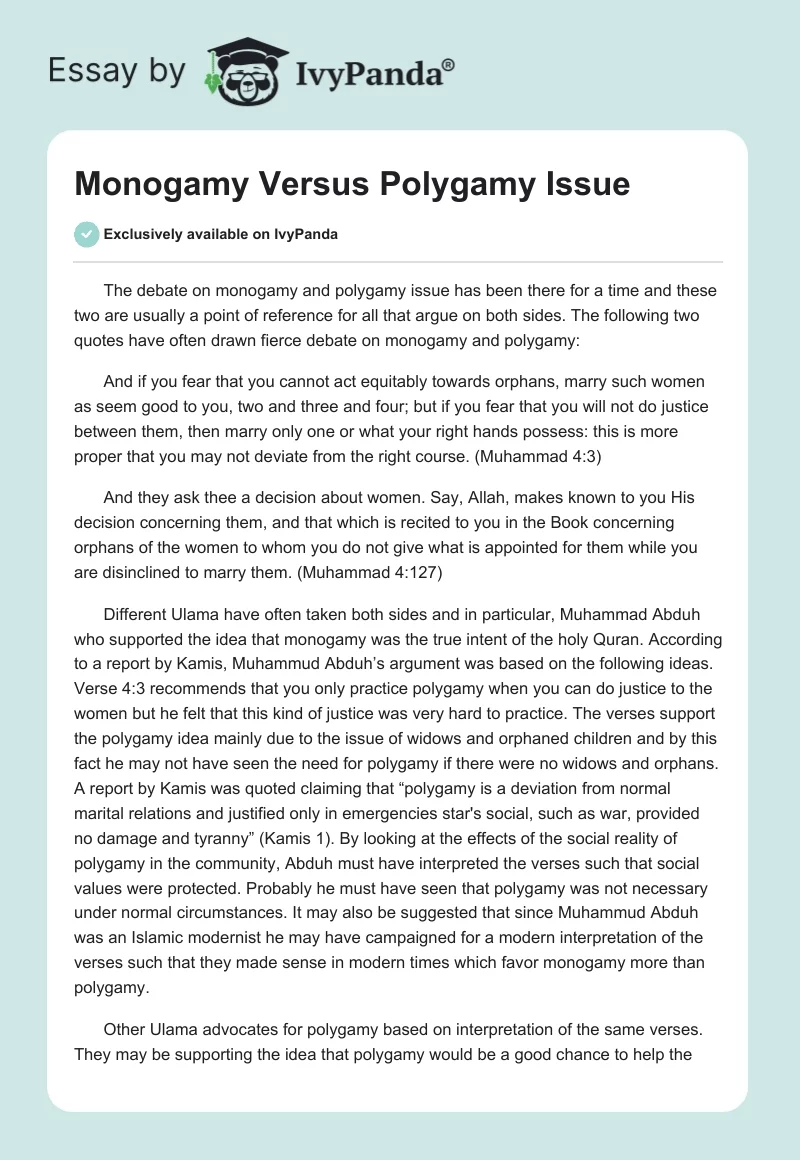 Essay by IvyPanda®

Monogamy Versus Polygamy Issue

Exclusively available on IvyPanda

The debate on monogamy and polygamy issue has been there for a time and these two are usually a point of reference for all that argue on both sides. The following two quotes have often drawn fierce debate on monogamy and polygamy:

And if you fear that you cannot act equitably towards orphans, marry such women as seem good to you, two and three and four; but if you fear that you will not do justice between them, then marry only one or what your right hands possess: this is more proper that you may not deviate from the right course. (Muhammad 4:3)

And they ask thee a decision about women. Say, Allah, makes known to you His decision concerning them, and that which is recited to you in the Book concerning orphans of the women to whom you do not give what is appointed for them while you are disinclined to marry them. (Muhammad 4:127)

Different Ulama have often taken both sides and in particular, Muhammad Abduh who supported the idea that monogamy was the true intent of the holy Quran. According to a report by Kamis, Muhammud Abduh's argument was based on the following ideas. Verse 4:3 recommends that you only practice polygamy when you can do justice to the women but he felt that this kind of justice was very hard to practice. The verses support the polygamy idea mainly due to the issue of widows and orphaned children and by this fact he may not have seen the need for polygamy if there were no widows and orphans. A report by Kamis was quoted claiming that "polygamy is a deviation from normal marital relations and justified only in emergencies star's social, such as war, provided no damage and tyranny" (Kamis 1). By looking at the effects of the social reality of polygamy in the community, Abduh must have interpreted the verses such that social values were protected. Probably he must have seen that polygamy was not necessary under normal circumstances. It may also be suggested that since Muhammud Abduh was an Islamic modernist he may have campaigned for a modern interpretation of the verses such that they made sense in modern times which favor monogamy more than polygamy.

Other Ulama advocates for polygamy based on interpretation of the same verses. They may be supporting the idea that polygamy would be a good chance to help the